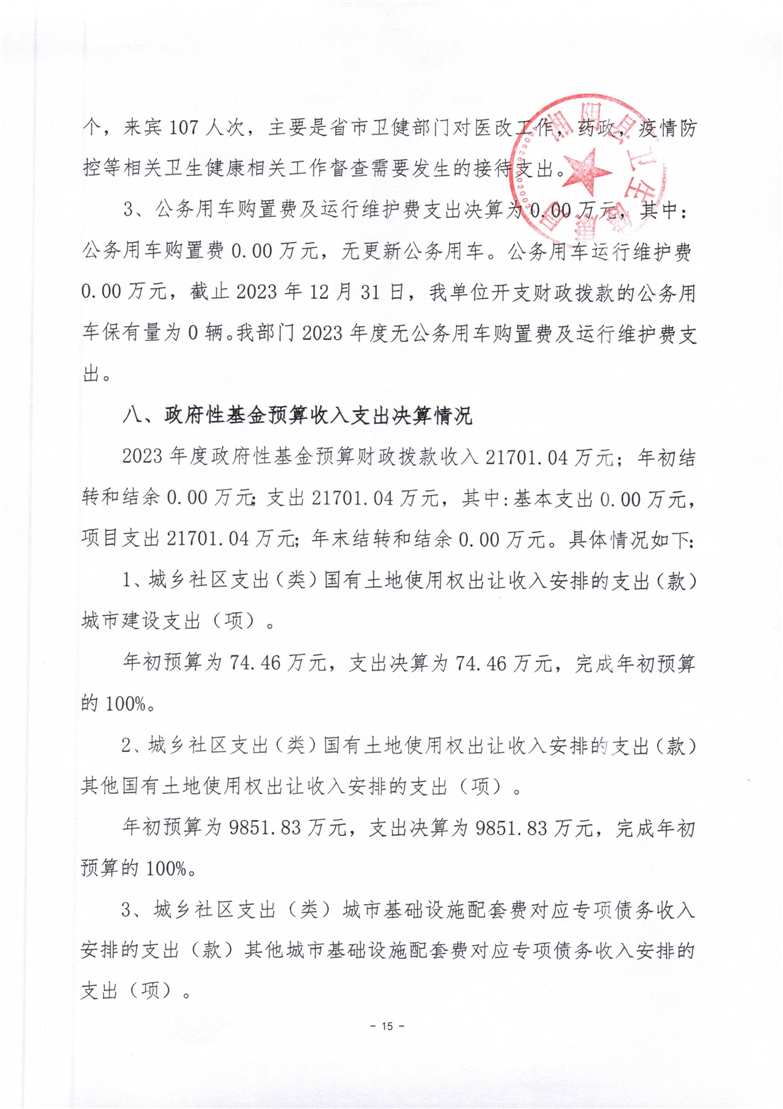 个，来宾 107 人次，主要是省市卫健部门对医改工作，药政，疫情防控等相关卫生健康相关工作督查需要发生的接待支出。

3、公务用车购置费及运行维护费支出决算为 0.00 万元，其中：公务用车购置费 0.00 万元，无更新公务用车。公务用车运行维护费 0.00 万元，截止 2023 年 12 月 31 日，我单位开支财政拨款的公务用车保有量为 0 辆。我部门 2023 年度无公务用车购置费及运行维护费支出。

八、政府性基金预算收入支出决算情况

2023 年度政府性基金预算财政拨款收入 21701.04 万元；年初结转和结余 0.00 万元；支出 21701.04 万元，其中：基本支出 0.00 万元，项目支出 21701.04 万元；年末结转和结余 0.00 万元。具体情况如下：

1、城乡社区支出（类）国有土地使用权出让收入安排的支出（款）城市建设支出（项）。

年初预算为 74.46 万元，支出决算为 74.46 万元，完成年初预算的 100%。

2、城乡社区支出（类）国有土地使用权出让收入安排的支出（款）其他国有土地使用权出让收入安排的支出（项）。

年初预算为 9851.83 万元，支出决算为 9851.83 万元，完成年初预算的 100%。

3、城乡社区支出（类）城市基础设施配套费对应专项债务收入安排的支出（款）其他城市基础设施配套费对应专项债务收入安排的支出（项）。

- 15 -